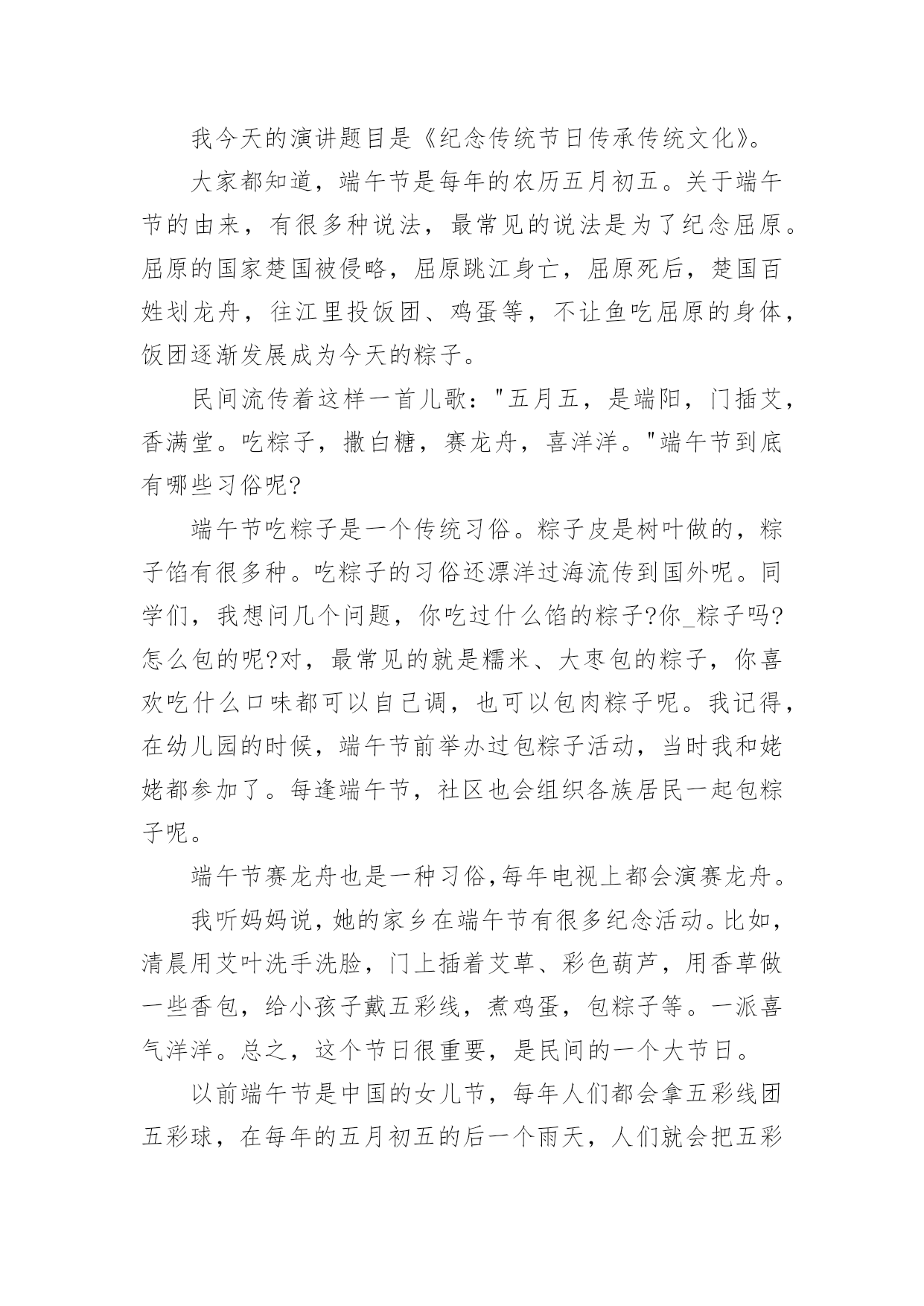 我今天的演讲题目是《纪念传统节日传承传统文化》。

大家都知道，端午节是每年的农历五月初五。关于端午节的由来，有很多种说法，最常见的说法是为了纪念屈原。屈原的国家楚国被侵略，屈原跳江身亡，屈原死后，楚国百姓划龙舟，往江里投饭团、鸡蛋等，不让鱼吃屈原的身体，饭团逐渐发展成为今天的粽子。

民间流传着这样一首儿歌："五月五，是端阳，门插艾，香满堂。吃粽子，撒白糖，赛龙舟，喜洋洋。"端午节到底有哪些习俗呢?

端午节吃粽子是一个传统习俗。粽子皮是树叶做的，粽子馅有很多种。吃粽子的习俗还漂洋过海流传到国外呢。同学们，我想问几个问题，你吃过什么馅的粽子?你_粽子吗?怎么包的呢?对，最常见的就是糯米、大枣包的粽子，你喜欢吃什么口味都可以自己调，也可以包肉粽子呢。我记得，在幼儿园的时候，端午节前举办过包粽子活动，当时我和姥姥都参加了。每逢端午节，社区也会组织各族居民一起包粽子呢。

端午节赛龙舟也是一种习俗,每年电视上都会演赛龙舟。

我听妈妈说，她的家乡在端午节有很多纪念活动。比如，清晨用艾叶洗手洗脸，门上插着艾草、彩色葫芦，用香草做一些香包，给小孩子戴五彩线，煮鸡蛋，包粽子等。一派喜气洋洋。总之，这个节日很重要，是民间的一个大节日。

以前端午节是中国的女儿节，每年人们都会拿五彩线团五彩球，在每年的五月初五的后一个雨天，人们就会把五彩